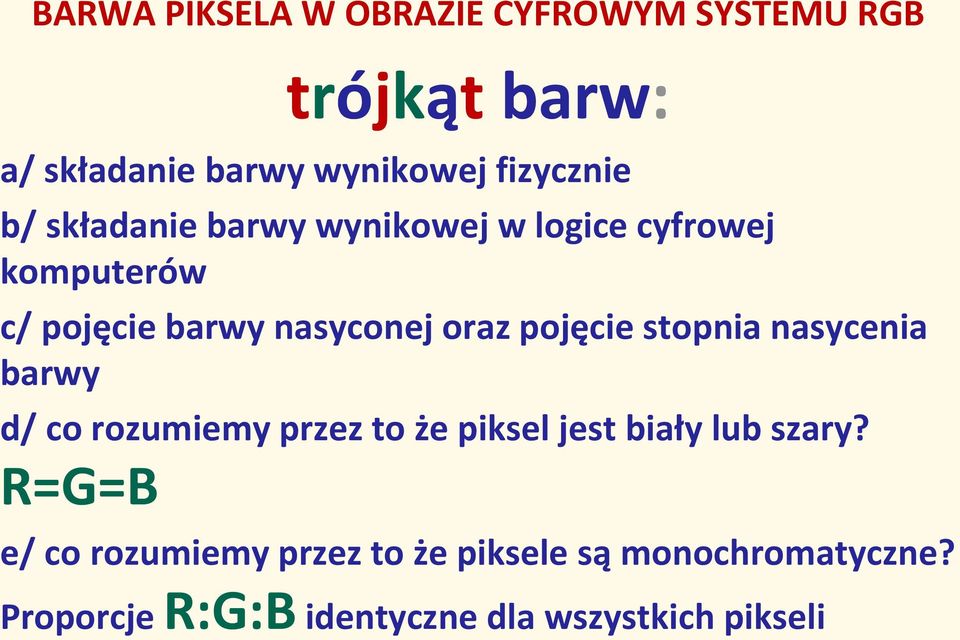 BARWA PIKSELA W OBRAZIE CYFROWYM SYSTEMU RGB

trójkąt barw:

a/ składanie barwy wynikowej fizycznie

b/ składanie barwy wynikowej w logice cyfrowej komputerów

c/ pojęcie barwy nasyconej oraz pojęcie stopnia nasycenia barwy

d/ co rozumiemy przez to że piksel jest biały lub szary?

R=G=B

e/ co rozumiemy przez to że piksele są monochromatyczne?

Proporcje R:G:B identyczne dla wszystkich pikseli